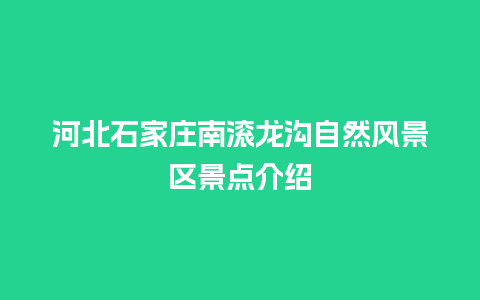 河北石家庄南滚龙沟自然风景区景点介绍